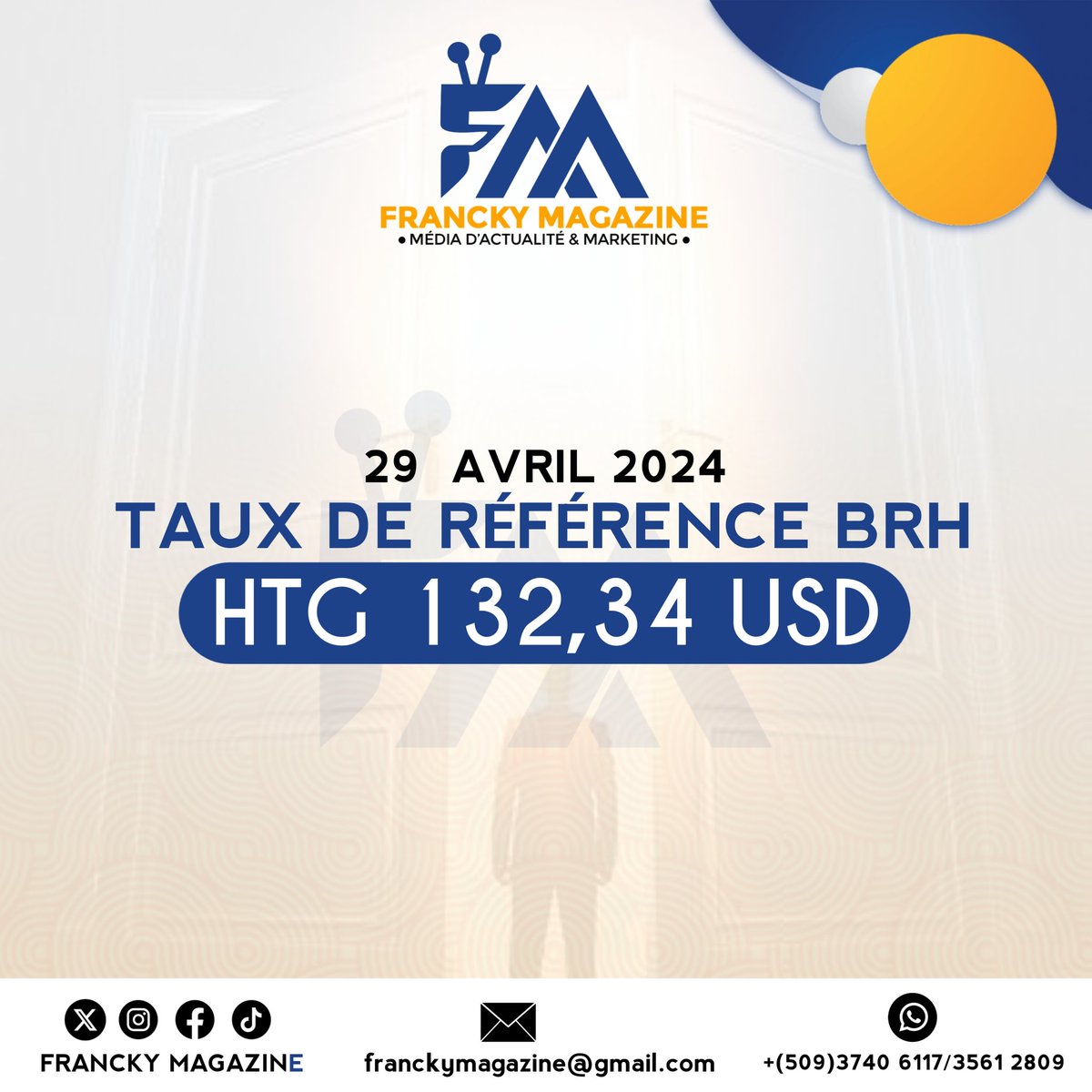 FM
FRANCKY MAGAZINE
• MÉDIA D'ACTUALITÉ & MARKETING •

29 AVRIL 2024
TAUX DE RÉFÉRENCE BRH
HTG 132,34 USD

FRANCKY MAGAZINE
franckymagazine@gmail.com
+(509)3740 6117/3561 2809